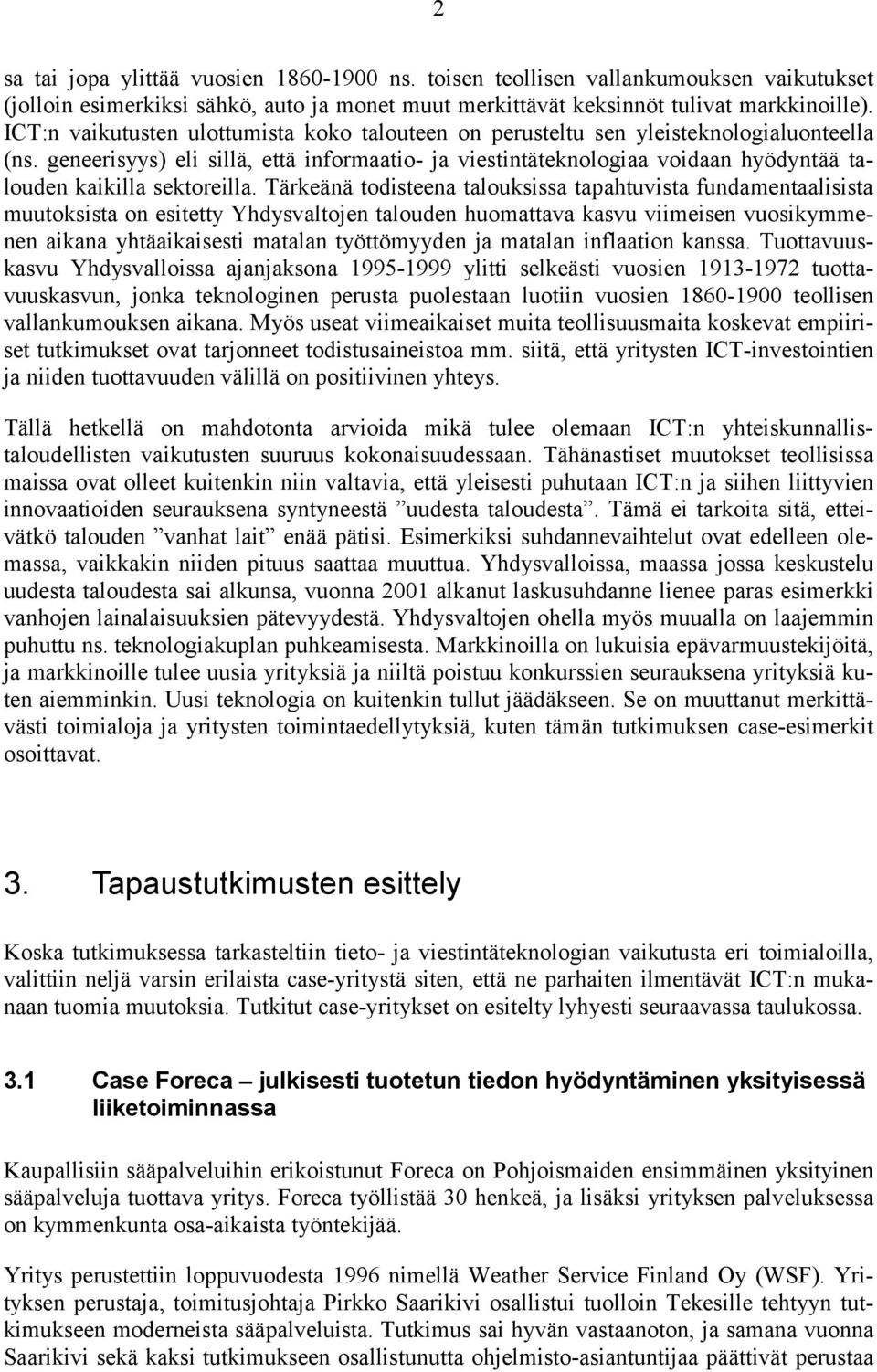 2

sa tai jopa ylittää vuosien 1860-1900 ns. toisen teollisen vallankumouksen vaikutukset (jolloin esimerkiksi sähkö, auto ja monet muut merkittävät keksinnöt tulivat markkinoille). ICT:n vaikutusten ulottumista koko talouteen on perusteltu sen yleisteknologialuonteella (ns. geneerisyys) eli sillä, että informaatio- ja viestintäteknologiaa voidaan hyödyntää talouden kaikilla sektoreilla. Tärkeänä todisteena talouksissa tapahtuvista fundamentaalisista muutoksista on esitetty Yhdysvaltojen talouden huomattava kasvu viimeisen vuosikymmenen aikana yhtäaikaisesti matalan työttömyyden ja matalan inflaation kanssa. Tuottavuuskasvu Yhdysvalloissa ajanjaksona 1995-1999 ylitti selkeästi vuosien 1913-1972 tuottavuuskasvun, jonka teknologinen perusta puolestaan luotiin vuosien 1860-1900 teollisen vallankumouksen aikana. Myös useat viimeaikaiset muita teollisuusmaita koskevat empiiriset tutkimukset ovat tarjonneet todistusaineistoa mm. siitä, että yritysten ICT-investointien ja niiden tuottavuuden välillä on positiivinen yhteys.

Tällä hetkellä on mahdotonta arvioida mikä tulee olemaan ICT:n yhteiskunnallistaloudellisten vaikutusten suuruus kokonaisuudessaan. Tähänastiset muutokset teollisissa maissa ovat olleet kuitenkin niin valtavia, että yleisesti puhutaan ICT:n ja siihen liittyvien innovaatioiden seurauksena syntyneestä ”uudesta taloudesta”. Tämä ei tarkoita sitä, etteivätkö talouden ”vanhat lait” enää pätisi. Esimerkiksi suhdannevaihtelut ovat edelleen olemassa, vaikkakin niiden pituus saattaa muuttua. Yhdysvalloissa, maassa jossa keskustelu uudesta taloudesta sai alkunsa, vuonna 2001 alkanut laskusuhdanne lienee paras esimerkki vanhojen lainalaisuuksien pätevyydestä. Yhdysvaltojen ohella myös muualla on laajemmin puhuttu ns. teknologiakuplan puhkeamisesta. Markkinoilla on lukuisia epävarmuustekijöitä, ja markkinoille tulee uusia yrityksiä ja niiltä poistuu konkurssien seurauksena yrityksiä kuten aiemminkin. Uusi teknologia on kuitenkin tullut jäädäkseen. Se on muuttanut merkittävästi toimialoja ja yritysten toimintaedellytyksiä, kuten tämän tutkimuksen case-esimerkit osoittavat.

3. Tapaustutkimusten esittely

Koska tutkimuksessa tarkasteltiin tieto- ja viestintäteknologian vaikutusta eri toimialoilla, valittiin neljä varsin erilaista case-yritystä siten, että ne parhaiten ilmentävät ICT:n mukanaan tuomia muutoksia. Tutkitut case-yritykset on esitelty lyhyesti seuraavassa taulukossa.

3.1 Case Foreca – julkisesti tuotetun tiedon hyödyntäminen yksityisessä liiketoiminnassa

Kaupallisiin sääpalveluihin erikoistunut Foreca on Pohjoismaiden ensimmäinen yksityinen sääpalveluja tuottava yritys. Foreca työllistää 30 henkeä, ja lisäksi yrityksen palveluksessa on kymmenkunta osa-aikaista työntekijää.

Yritys perustettiin loppuvuodesta 1996 nimellä Weather Service Finland Oy (WSF). Yrityksen perustaja, toimitusjohtaja Pirkko Saarikivi osallistui tuolloin Tekesille tehtyyn tutkimukseen moderneista sääpalveluista. Tutkimus sai hyvän vastaanoton, ja samana vuonna Saarikivi sekä kaksi tutkimukseen osallistunutta ohjelmisto-asiantuntijaa päättivät perustaa